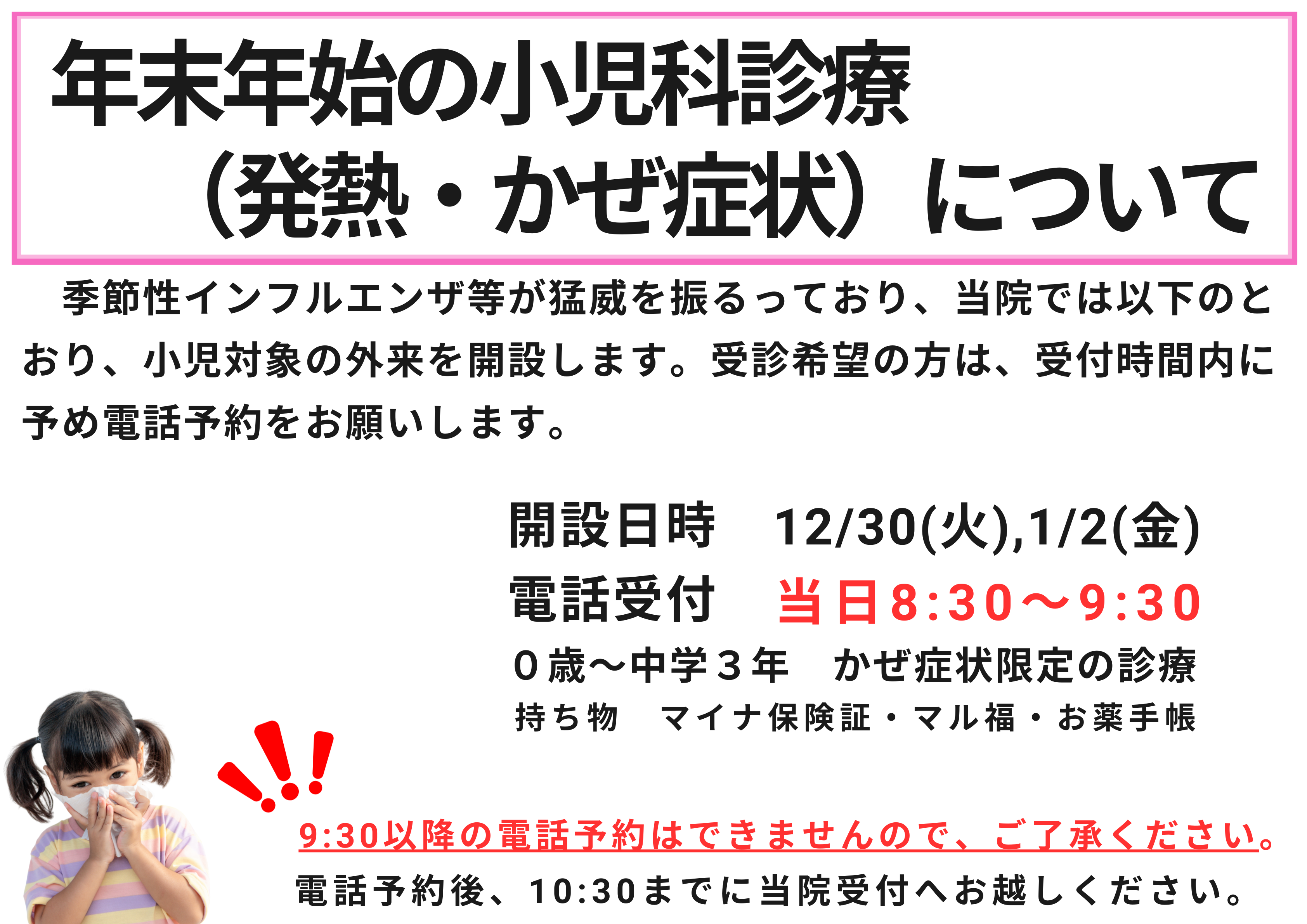 年末年始の小児科診療
（発熱・かぜ症状）について

季節性インフルエンザ等が猛威を振るっており、当院では以下のとおり、小児対象の外来を開設します。受診希望の方は、受付時間内に予め電話予約をお願いします。

開設日時　12/30(火),1/2(金)
電話受付　当日8:30～9:30
０歳～中学３年　かぜ症状限定の診療
持ち物　マイナ保険証・マル福・お薬手帳

9:30以降の電話予約はできませんので、ご了承ください。
電話予約後、10:30までに当院受付へお越しください。